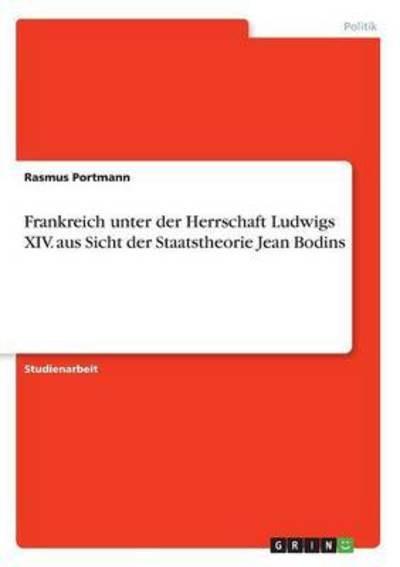 Politik

Rasmus Portmann

Frankreich unter der Herrschaft Ludwigs XIV. aus Sicht der Staatstheorie Jean Bodins

Studienarbeit

GRIN